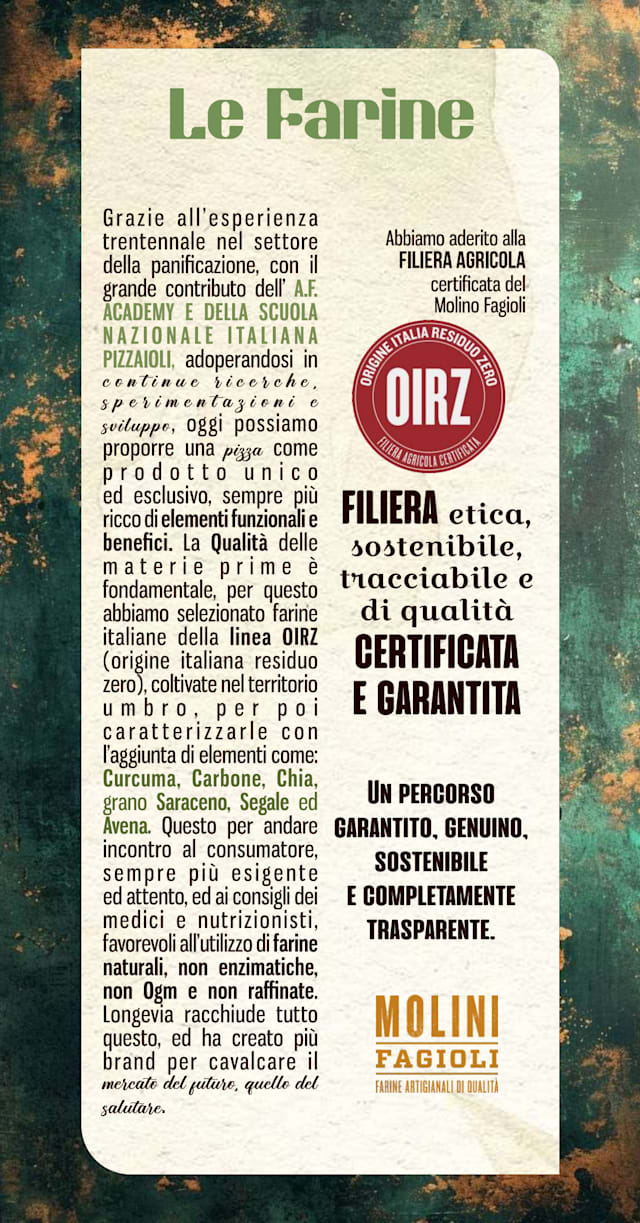 Le Farine

Grazie all'esperienza trentennale nel settore della panificazione, con il grande contributo dell' A.F. ACADEMY E DELLA SCUOLA NAZIONALE ITALIANA PIZZAIOLI, adoperandosi in continue ricerche, sperimentazioni e sviluppo, oggi possiamo proporre una pizza come prodotto unico ed esclusivo, sempre più ricco di elementi funzionali e benefici. La Qualità delle materie prime è fondamentale, per questo abbiamo selezionato farine italiane della linea OIRZ (origine italiana residuo zero), coltivate nel territorio umbro, per poi caratterizzarle con l'aggiunta di elementi come: Curcuma, Carbone, Chia, grano Saraceno, Segale ed Avena. Questo per andare incontro al consumatore, sempre più esigente ed attento, ed ai consigli dei medici e nutrizionisti, favorevoli all'utilizzo di farine naturali, non enzimatiche, non Ogm e non raffinate. Longevia racchiude tutto questo, ed ha creato più brand per cavalcare il mercato del futuro, quello del salutare.

Abbiamo aderito alla
FILIERA AGRICOLA
certificata del
Molino Fagioli

ORIGINE ITALIA RESIDUO ZERO
OIRZ
FILIERA AGRICOLA CERTIFICATA

FILIERA etica, sostenibile, tracciabile e di qualità CERTIFICATA E GARANTITA

UN PERCORSO GARANTITO, GENUINO, SOSTENIBILE E COMPLETAMENTE TRASPARENTE.

MOLINI
FAGIOLI
FARINE ARTIGIANALI DI QUALITÀ